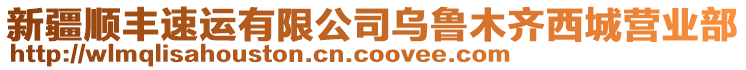 新疆顺丰速运有限公司乌鲁木齐西城营业部
http://wlmqlisahouston.cn.coovee.com